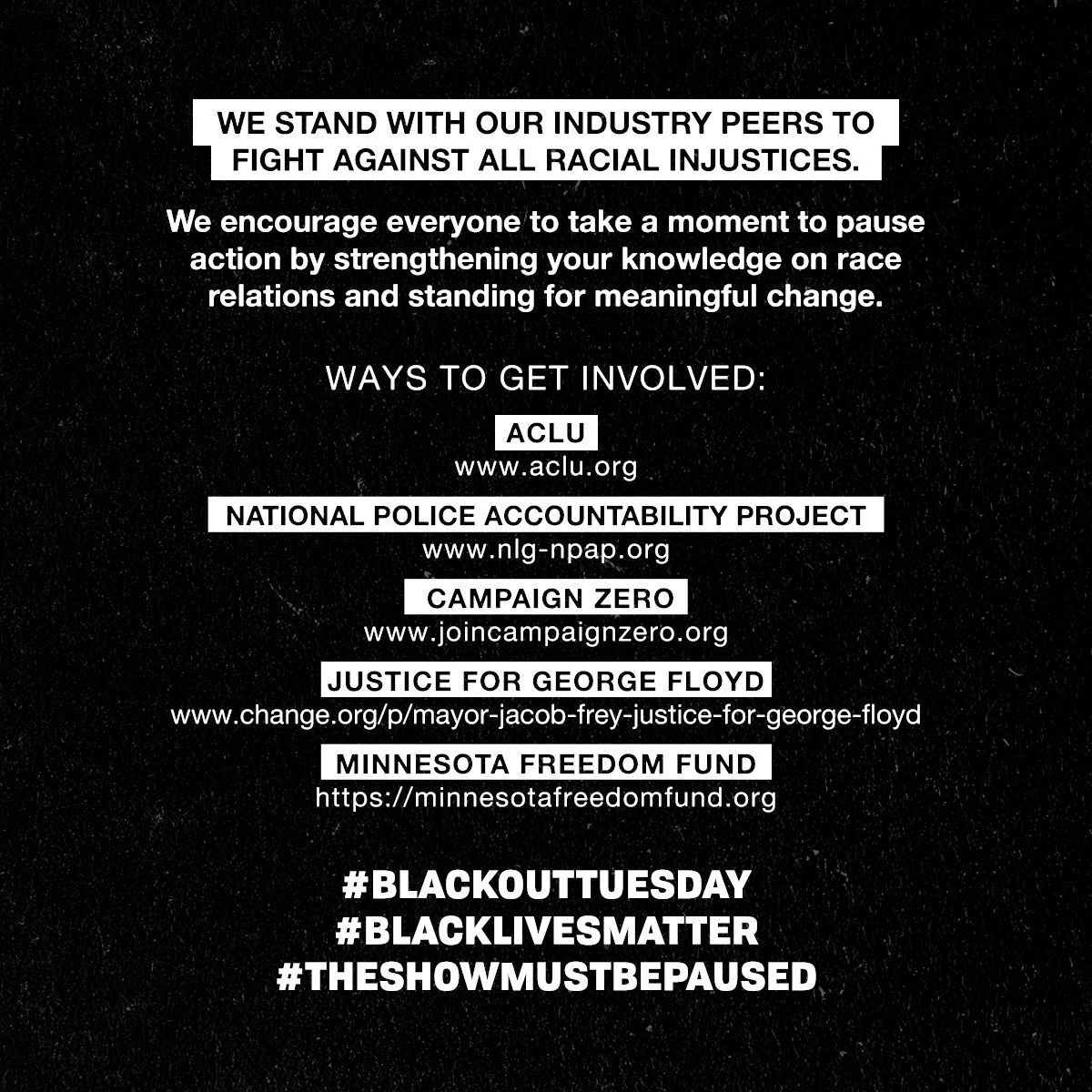 WE STAND WITH OUR INDUSTRY PEERS TO FIGHT AGAINST ALL RACIAL INJUSTICES.

We encourage everyone to take a moment to pause action by strengthening your knowledge on race relations and standing for meaningful change.

WAYS TO GET INVOLVED:

ACLU
www.aclu.org

NATIONAL POLICE ACCOUNTABILITY PROJECT
www.nlg-npap.org

CAMPAIGN ZERO
www.joincampaignzero.org

JUSTICE FOR GEORGE FLOYD
www.change.org/p/mayor-jacob-frey-justice-for-george-floyd

MINNESOTA FREEDOM FUND
https://minnesotafreedomfund.org

#BLACKOUTTUESDAY
#BLACKLIVESMATTER
#THESHOWMUSTBEPAUSED